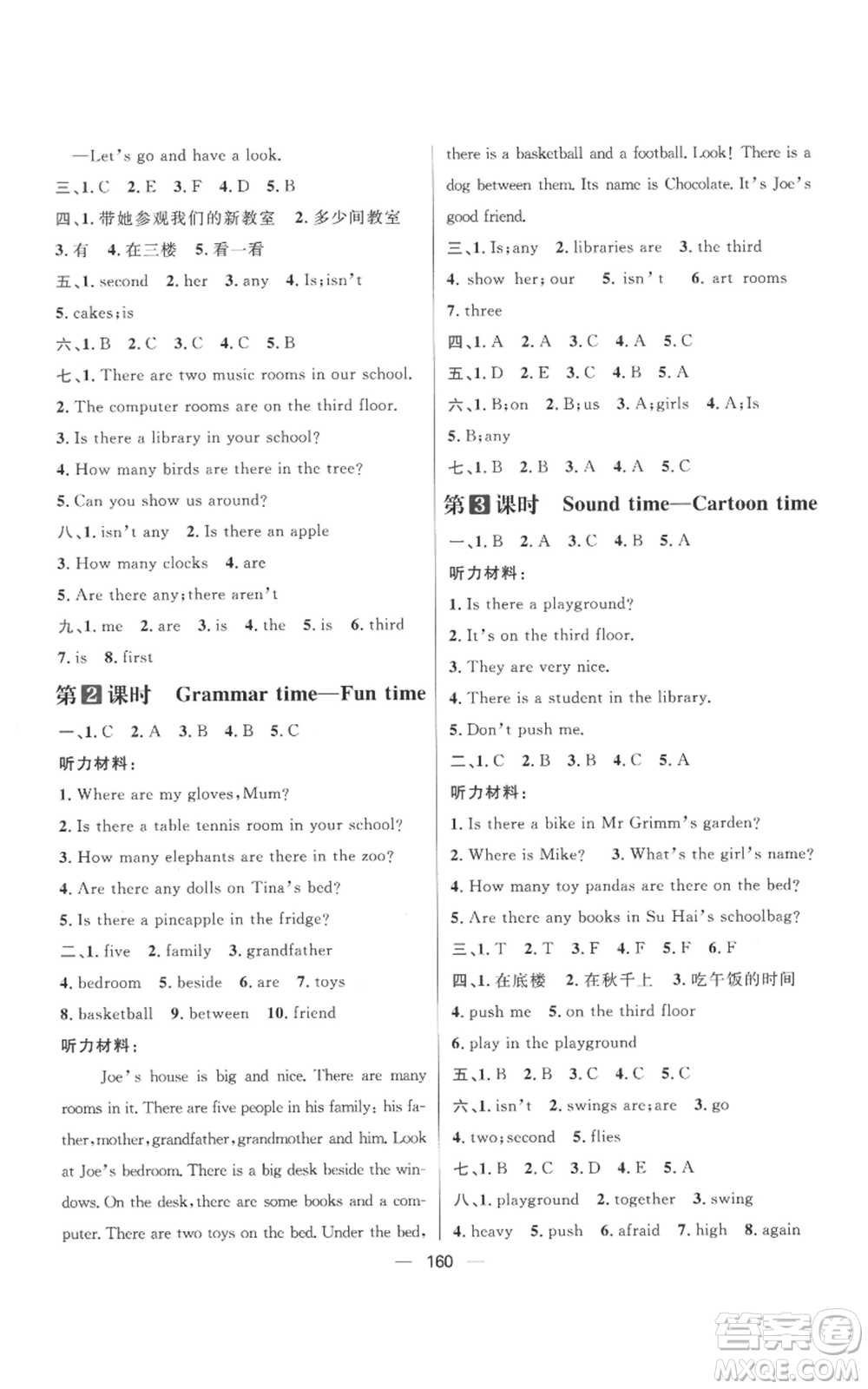 —Let's go and have a look.

三、1. C 2. E 3. F 4. D 5. B

四、1. 带她参观我们的新教室 2. 多少间教室 3. 有 4. 在三楼 5. 看一看

五、1. second 2. her 3. any 4. Is; isn't 5. cakes; is

六、1. B 2. C 3. C 4. C 5. B

七、1. There are two music rooms in our school.
2. The computer rooms are on the third floor.
3. Is there a library in your school?
4. How many birds are there in the tree?
5. Can you show us around?

八、1. isn't any 2. Is there an apple 3. How many clocks 4. are 5. Are there any; there aren't

九、1. me 2. are 3. is 4. the 5. is 6. third 7. is 8. first

第2课时 Grammar time—Fun time

一、1. C 2. A 3. B 4. B 5. C

听力材料：

1. Where are my gloves, Mum?
2. Is there a table tennis room in your school?
3. How many elephants are there in the zoo?
4. Are there any dolls on Tina's bed?
5. Is there a pineapple in the fridge?

二、1. five 2. family 3. grandfather 4. bedroom 5. beside 6. are 7. toys 8. basketball 9. between 10. friend

听力材料：

Joe's house is big and nice. There are many rooms in it. There are five people in his family: his father, mother, grandfather, grandmother and him. Look at Joe's bedroom. There is a big desk beside the windows. On the desk, there are some books and a computer. There are two toys on the bed. Under the bed, there is a basketball and a football. Look! There is a dog between them. Its name is Chocolate. It's Joe's good friend.

三、1. Is; any 2. libraries are 3. the third 4. show her; our 5. isn't 6. art rooms 7. three

四、1. A 2. A 3. C 4. A 5. C

五、1. D 2. E 3. C 4. B 5. A

六、1. B; on 2. B; us 3. A; girls 4. A; Is 5. B; any

七、1. B 2. B 3. A 4. A 5. C

第3课时 Sound time—Cartoon time

一、1. B 2. A 3. C 4. B 5. A

听力材料：

1. Is there a playground?
2. It's on the third floor.
3. They are very nice.
4. There is a student in the library.
5. Don't push me.

二、1. C 2. B 3. B 4. C 5. A

听力材料：

1. Is there a bike in Mr Grimm's garden?
2. Where is Mike? 3. What's the girl's name?
4. How many toy pandas are there on the bed?
5. Are there any books in Su Hai's schoolbag?

三、1. T 2. T 3. F 4. F 5. F 6. F

四、1. 在底楼 2. 在秋千上 3. 吃午饭的时间 4. push me 5. on the third floor 6. play in the playground

五、1. B 2. B 3. C 4. C 5. C

六、1. isn't 2. swings are; are 3. go 4. two; second 5. flies

七、1. B 2. C 3. D 4. E 5. A

八、1. playground 2. together 3. swing 4. heavy 5. push 6. afraid 7. high 8. again

— 160 —

答案圈 MXQE.COM